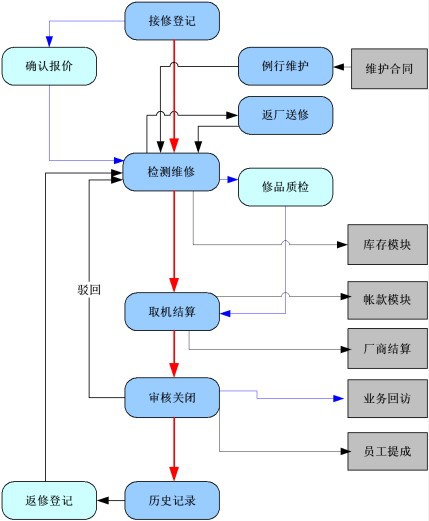 接修登记

确认报价

例行维护

维护合同

返厂送修

检测维修

修品质检

库存模块

驳回

取机结算

帐款模块

厂商结算

审核关闭

业务回访

员工提成

返修登记

历史记录